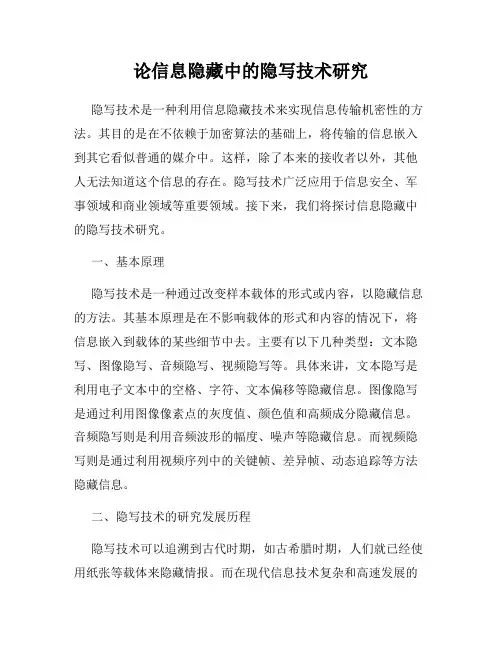 论信息隐藏中的隐写技术研究

隐写技术是一种利用信息隐藏技术来实现信息传输机密性的方法。其目的是在不依赖于加密算法的基础上，将传输的信息嵌入到其它看似普通的媒介中。这样，除了本来的接收者以外，其他人无法知道这个信息的存在。隐写技术广泛应用于信息安全、军事领域和商业领域等重要领域。接下来，我们将探讨信息隐藏中的隐写技术研究。

一、基本原理

隐写技术是一种通过改变样本载体的形式或内容，以隐藏信息的方法。其基本原理是在不影响载体的形式和内容的情况下，将信息嵌入到载体的某些细节中去。主要有以下几种类型：文本隐写、图像隐写、音频隐写、视频隐写等。具体来讲，文本隐写是利用电子文本中的空格、字符、文本偏移等隐藏信息。图像隐写是通过利用图像像素点的灰度值、颜色值和高频成分隐藏信息。音频隐写则是利用音频波形的幅度、噪声等隐藏信息。而视频隐写则是通过利用视频序列中的关键帧、差异帧、动态追踪等方法隐藏信息。

二、隐写技术的研究发展历程

隐写技术可以追溯到古代时期，如古希腊时期，人们就已经使用纸张等载体来隐藏情报。而在现代信息技术复杂和高速发展的